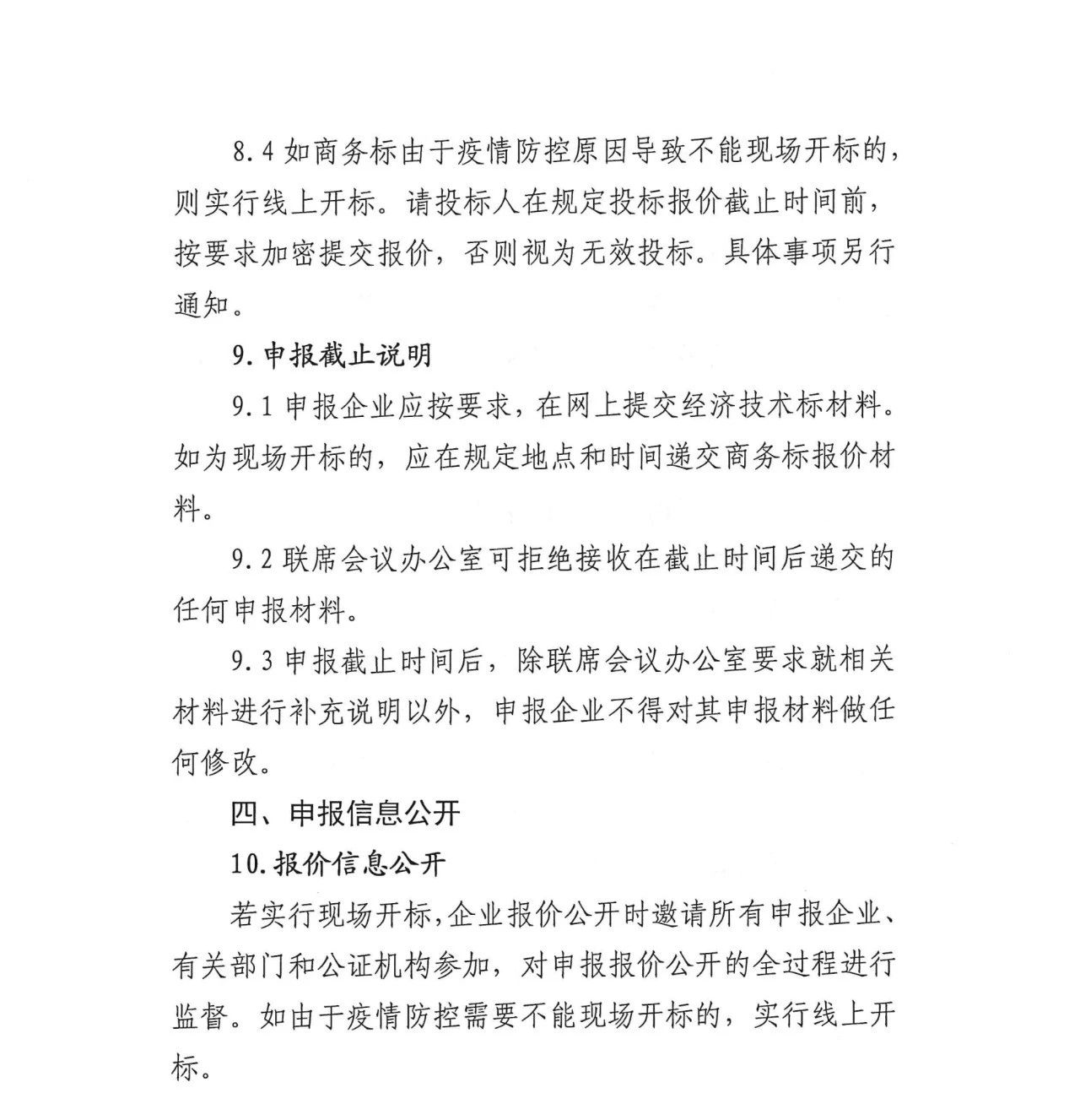 8.4 如商务标由于疫情防控原因导致不能现场开标的，则实行线上开标。请投标人在规定投标报价截止时间前，按要求加密提交报价，否则视为无效投标。具体事项另行通知。

9. 申报截止说明

9.1 申报企业应按要求，在网上提交经济技术标材料。如为现场开标的，应在规定地点和时间递交商务标报价材料。

9.2 联席会议办公室可拒绝接收在截止时间后递交的任何申报材料。

9.3 申报截止时间后，除联席会议办公室要求就相关材料进行补充说明以外，申报企业不得对其申报材料做任何修改。

四、申报信息公开

10. 报价信息公开

若实行现场开标，企业报价公开时邀请所有申报企业、有关部门和公证机构参加，对申报报价公开的全过程进行监督。如由于疫情防控需要不能现场开标的，实行线上开标。